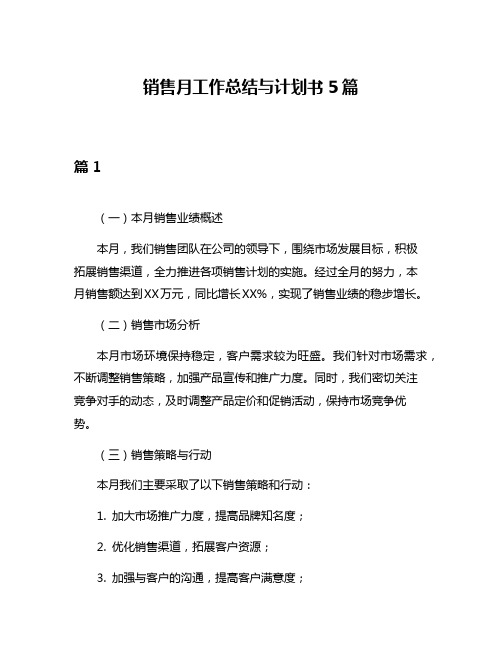 销售月工作总结与计划书 5 篇

篇 1

（一）本月销售业绩概述

本月，我们销售团队在公司的领导下，围绕市场发展目标，积极拓展销售渠道，全力推进各项销售计划的实施。经过全月的努力，本月销售额达到XX万元，同比增长XX%，实现了销售业绩的稳步增长。

（二）销售市场分析

本月市场环境保持稳定，客户需求较为旺盛。我们针对市场需求，不断调整销售策略，加强产品宣传和推广力度。同时，我们密切关注竞争对手的动态，及时调整产品定价和促销活动，保持市场竞争优势。

（三）销售策略与行动

本月我们主要采取了以下销售策略和行动：

1. 加大市场推广力度，提高品牌知名度；

2. 优化销售渠道，拓展客户资源；

3. 加强与客户的沟通，提高客户满意度；